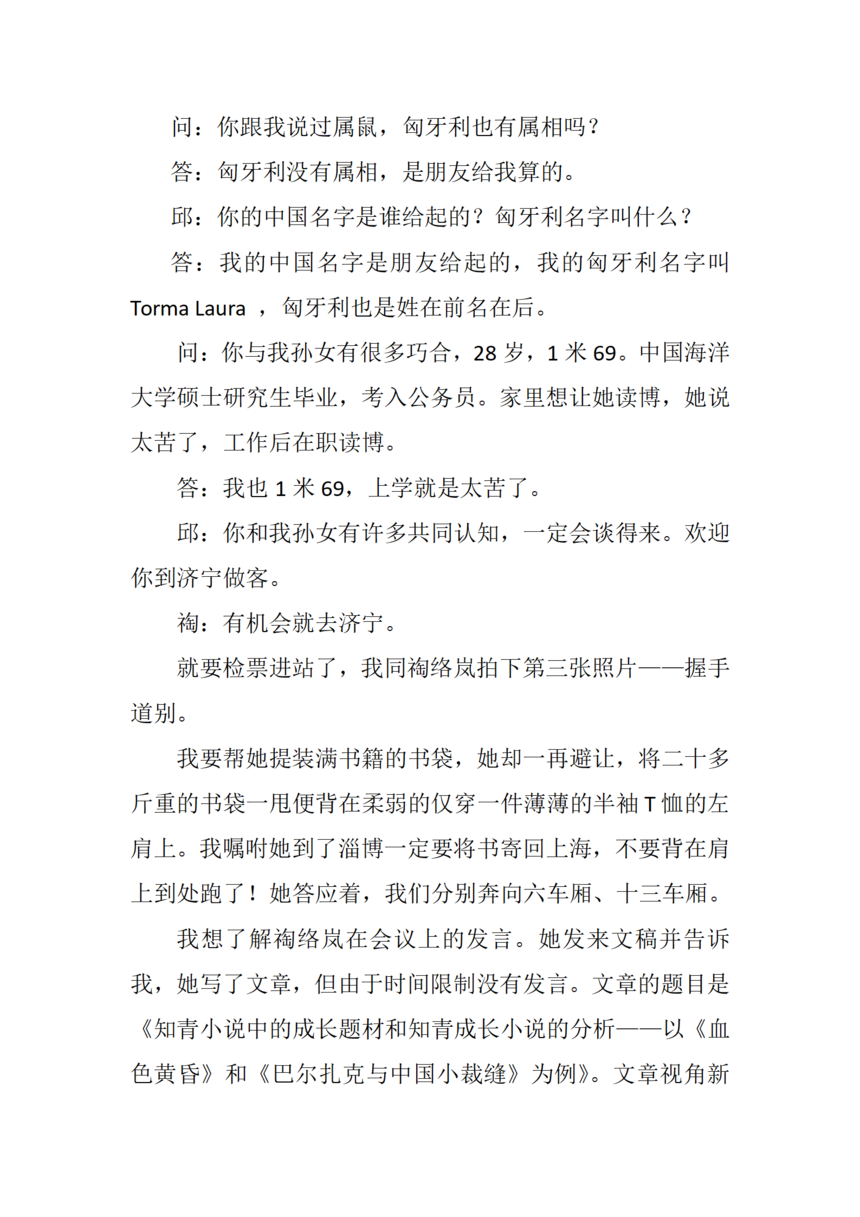 问：你跟我说过属鼠，匈牙利也有属相吗？

答：匈牙利没有属相，是朋友给我算的。

邱：你的中国名字是谁给起的？匈牙利名字叫什么？

答：我的中国名字是朋友给起的，我的匈牙利名字叫 Torma Laura ，匈牙利也是姓在前名在后。

问：你与我孙女有很多巧合，28 岁，1 米 69。中国海洋大学硕士研究生毕业，考入公务员。家里想让她读博，她说太苦了，工作后在职读博。

答：我也 1 米 69，上学就是太苦了。

邱：你和我孙女有许多共同认知，一定会谈得来。欢迎你到济宁做客。

袧：有机会就去济宁。

就要检票进站了，我同袧络岚拍下第三张照片——握手道别。

我要帮她提装满书籍的书袋，她却一再避让，将二十多斤重的书袋一甩便背在柔弱的仅穿一件薄薄的半袖 T 恤的左肩上。我嘱咐她到了淄博一定要将书寄回上海，不要背在肩上到处跑了！她答应着，我们分别奔向六车厢、十三车厢。

我想了解袧络岚在会议上的发言。她发来文稿并告诉我，她写了文章，但由于时间限制没有发言。文章的题目是《知青小说中的成长题材和知青成长小说的分析——以《血色黄昏》和《巴尔扎克与中国小裁缝》为例》。文章视角新